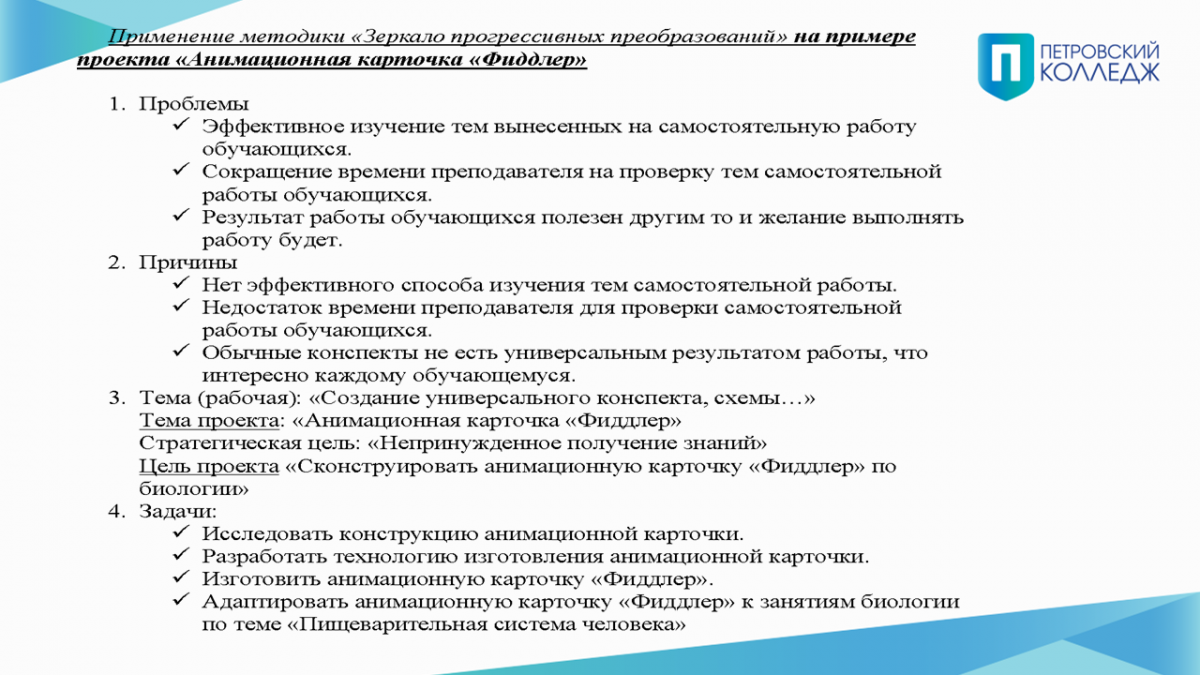 Применение методики «Зеркало прогрессивных преобразований» на примере проекта «Анимационная карточка «Фиддлер»

ПЕТРОВСКИЙ КОЛЛЕДЖ

1. Проблемы
✓ Эффективное изучение тем вынесенных на самостоятельную работу обучающихся.
✓ Сокращение времени преподавателя на проверку тем самостоятельной работы обучающихся.
✓ Результат работы обучающихся полезен другим то и желание выполнять работу будет.
2. Причины
✓ Нет эффективного способа изучения тем самостоятельной работы.
✓ Недостаток времени преподавателя для проверки самостоятельной работы обучающихся.
✓ Обычные конспекты не есть универсальным результатом работы, что интересно каждому обучающемуся.
3. Тема (рабочая): «Создание универсального конспекта, схемы…»
Тема проекта: «Анимационная карточка «Фиддлер»
Стратегическая цель: «Непринужденное получение знаний»
Цель проекта «Сконструировать анимационную карточку «Фиддлер» по биологии»
4. Задачи:
✓ Исследовать конструкцию анимационной карточки.
✓ Разработать технологию изготовления анимационной карточки.
✓ Изготовить анимационную карточку «Фиддлер».
✓ Адаптировать анимационную карточку «Фиддлер» к занятиям биологии по теме «Пищеварительная система человека»